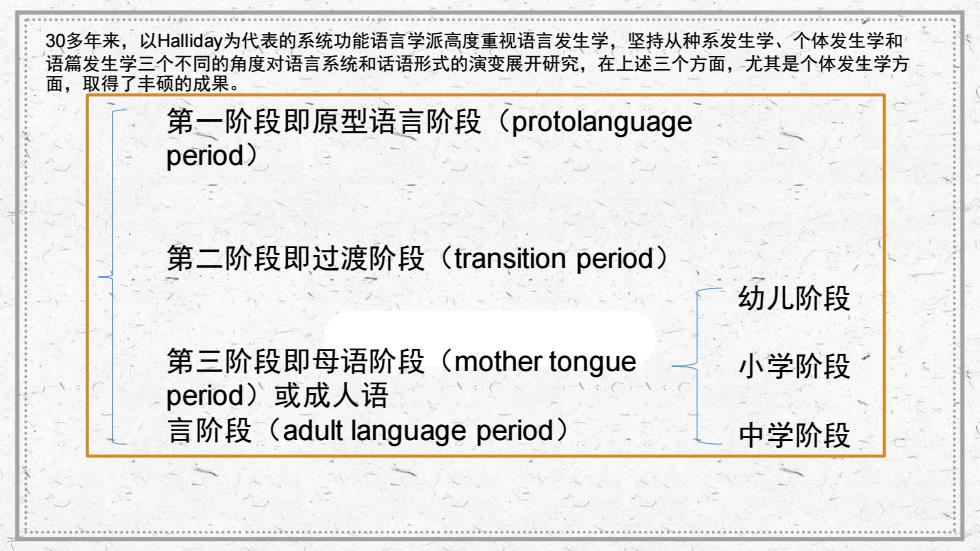 30多年来，以Halliday为代表的系统功能语言学派高度重视语言发生学，坚持从种系发生学、个体发生学和语篇发生学三个不同的角度对语言系统和话语形式的演变展开研究，在上述三个方面，尤其是个体发生学方面，取得了丰硕的成果。

第一阶段即原型语言阶段（protolanguage period）

第二阶段即过渡阶段（transition period）

第三阶段即母语阶段（mother tongue period）或成人语言阶段（adult language period）

幼儿阶段

小学阶段

中学阶段